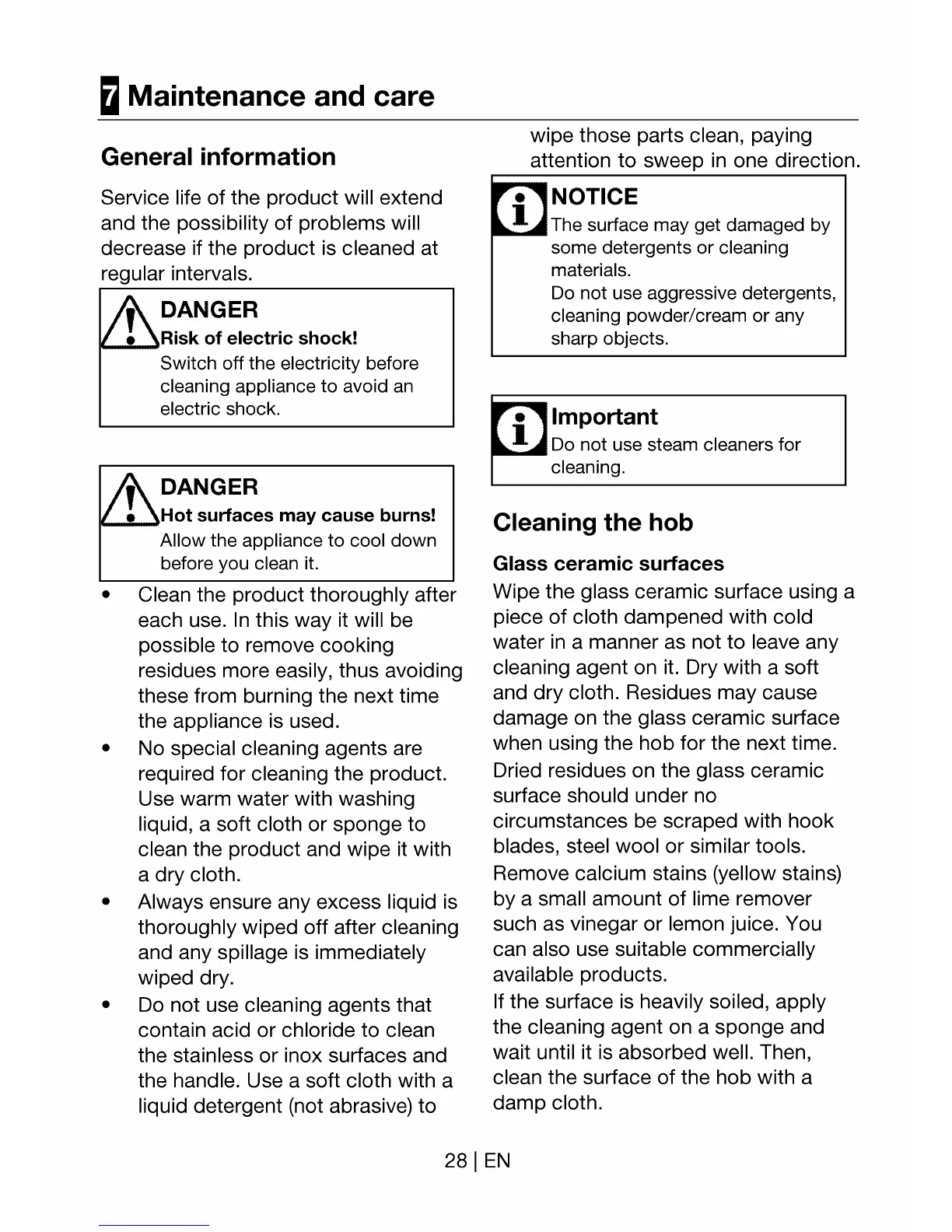 7 Maintenance and care

General information

Service life of the product will extend and the possibility of problems will decrease if the product is cleaned at regular intervals.

DANGER
Risk of electric shock!
Switch off the electricity before cleaning appliance to avoid an electric shock.

DANGER
Hot surfaces may cause burns!
Allow the appliance to cool down before you clean it.

• Clean the product thoroughly after each use. In this way it will be possible to remove cooking residues more easily, thus avoiding these from burning the next time the appliance is used.
• No special cleaning agents are required for cleaning the product. Use warm water with washing liquid, a soft cloth or sponge to clean the product and wipe it with a dry cloth.
• Always ensure any excess liquid is thoroughly wiped off after cleaning and any spillage is immediately wiped dry.
• Do not use cleaning agents that contain acid or chloride to clean the stainless or inox surfaces and the handle. Use a soft cloth with a liquid detergent (not abrasive) to wipe those parts clean, paying attention to sweep in one direction.

NOTICE
The surface may get damaged by some detergents or cleaning materials.
Do not use aggressive detergents, cleaning powder/cream or any sharp objects.

Important
Do not use steam cleaners for cleaning.

Cleaning the hob

Glass ceramic surfaces
Wipe the glass ceramic surface using a piece of cloth dampened with cold water in a manner as not to leave any cleaning agent on it. Dry with a soft and dry cloth. Residues may cause damage on the glass ceramic surface when using the hob for the next time.
Dried residues on the glass ceramic surface should under no circumstances be scraped with hook blades, steel wool or similar tools.
Remove calcium stains (yellow stains) by a small amount of lime remover such as vinegar or lemon juice. You can also use suitable commercially available products.
If the surface is heavily soiled, apply the cleaning agent on a sponge and wait until it is absorbed well. Then, clean the surface of the hob with a damp cloth.

28 | EN